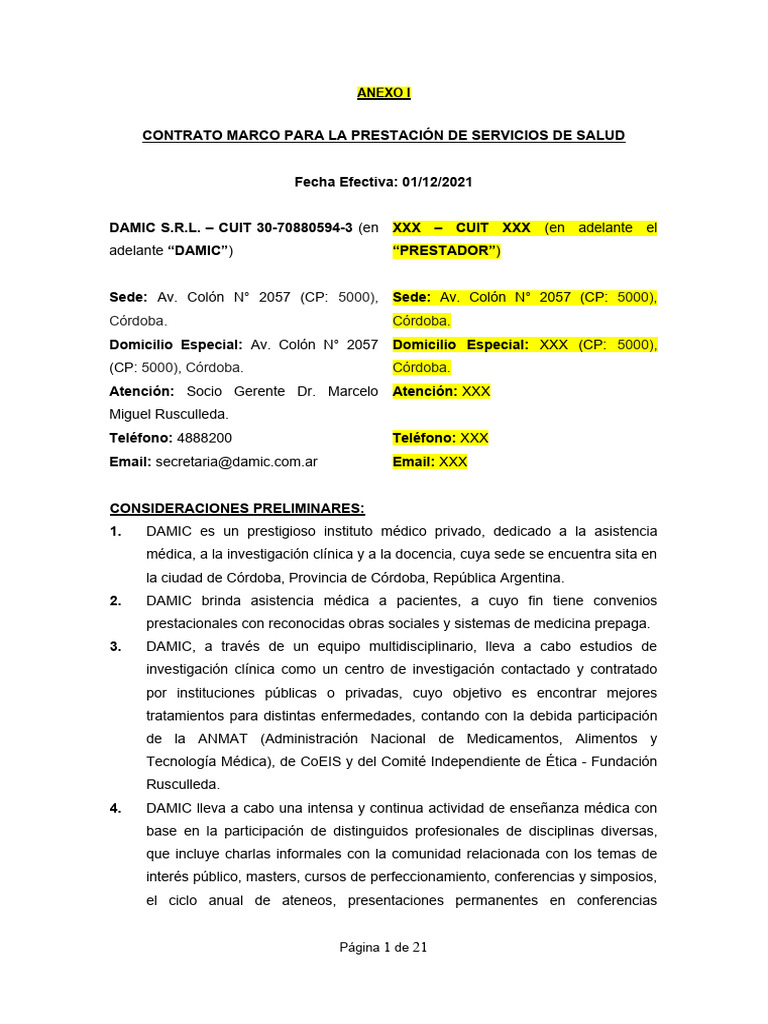 ANEXO I

CONTRATO MARCO PARA LA PRESTACIÓN DE SERVICIOS DE SALUD

Fecha Efectiva: 01/12/2021

DAMIC S.R.L. – CUIT 30-70880594-3 (en adelante “DAMIC”)

Sede: Av. Colón N° 2057 (CP: 5000), Córdoba.
Domicilio Especial: Av. Colón N° 2057 (CP: 5000), Córdoba.
Atención: Socio Gerente Dr. Marcelo Miguel Rusculleda.
Teléfono: 4888200
Email: secretaria@damic.com.ar

XXX – CUIT XXX (en adelante el “PRESTADOR”)

Sede: Av. Colón N° 2057 (CP: 5000), Córdoba.
Domicilio Especial: XXX (CP: 5000), Córdoba.
Atención: XXX

Teléfono: XXX
Email: XXX

CONSIDERACIONES PRELIMINARES:
1. DAMIC es un prestigioso instituto médico privado, dedicado a la asistencia médica, a la investigación clínica y a la docencia, cuya sede se encuentra sita en la ciudad de Córdoba, Provincia de Córdoba, República Argentina.
2. DAMIC brinda asistencia médica a pacientes, a cuyo fin tiene convenios prestacionales con reconocidas obras sociales y sistemas de medicina prepaga.
3. DAMIC, a través de un equipo multidisciplinario, lleva a cabo estudios de investigación clínica como un centro de investigación contactado y contratado por instituciones públicas o privadas, cuyo objetivo es encontrar mejores tratamientos para distintas enfermedades, contando con la debida participación de la ANMAT (Administración Nacional de Medicamentos, Alimentos y Tecnología Médica), de CoEIS y del Comité Independiente de Ética - Fundación Rusculleda.
4. DAMIC lleva a cabo una intensa y continua actividad de enseñanza médica con base en la participación de distinguidos profesionales de disciplinas diversas, que incluye charlas informales con la comunidad relacionada con los temas de interés público, masters, cursos de perfeccionamiento, conferencias y simposios, el ciclo anual de ateneos, presentaciones permanentes en conferencias

Página 1 de 21